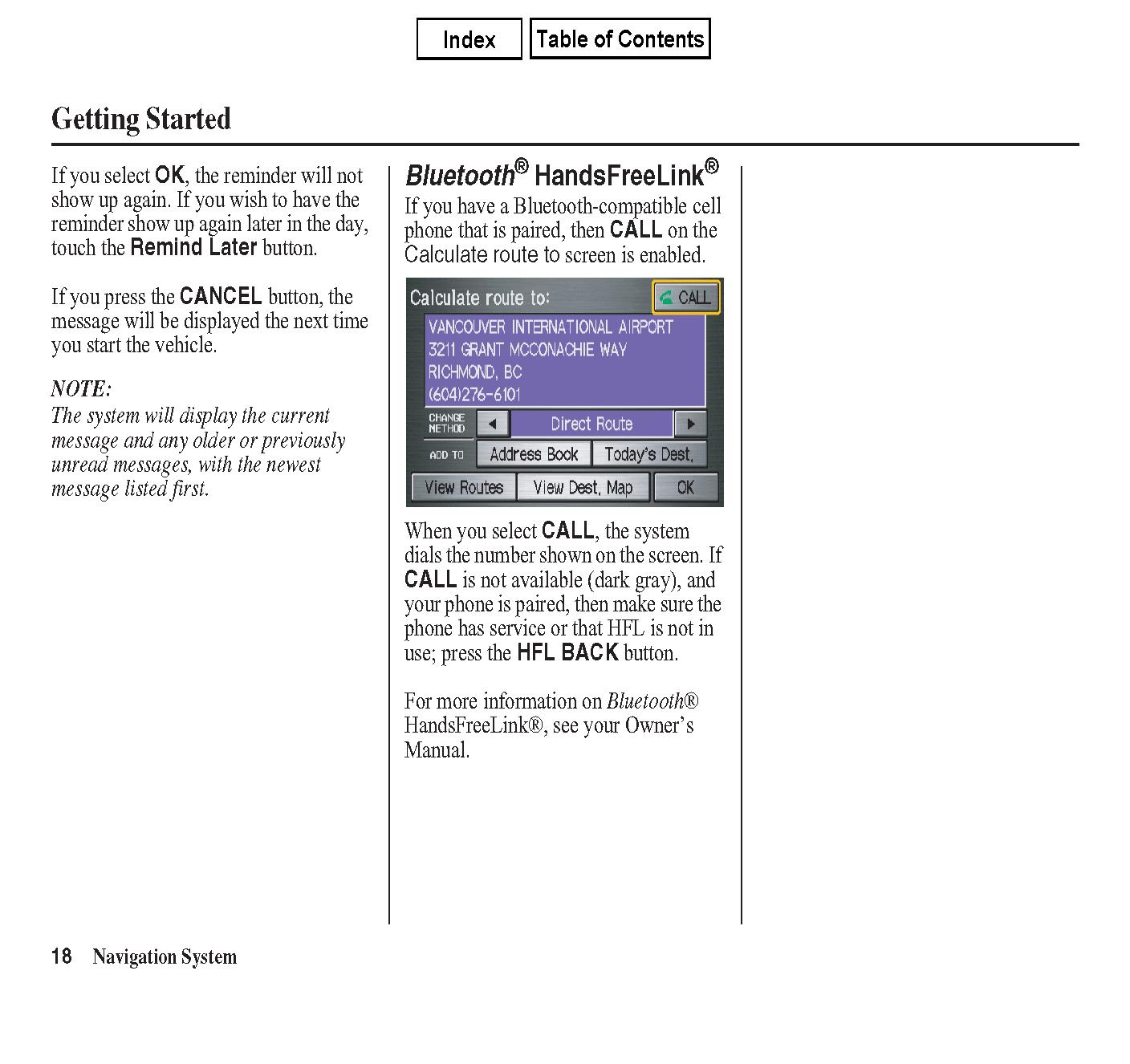 Index Table of Contents

Getting Started

If you select OK, the reminder will not show up again. If you wish to have the reminder show up again later in the day, touch the Remind Later button.

If you press the CANCEL button, the message will be displayed the next time you start the vehicle.

NOTE:
The system will display the current message and any older or previously unread messages, with the newest message listed first.

Bluetooth® HandsFreeLink®

If you have a Bluetooth-compatible cell phone that is paired, then CALL on the Calculate route to screen is enabled.

Calculate route to:
CALL
VANCOUVER INTERNATIONAL AIRPORT
3211 GRANT MCCONACHIE WAY
RICHMOND, BC
(604)276-6101
CHANGE METHOD
Direct Route
ADD TO
Address Book
Today's Dest.
View Routes
View Dest. Map
OK

When you select CALL, the system dials the number shown on the screen. If CALL is not available (dark gray), and your phone is paired, then make sure the phone has service or that HFL is not in use; press the HFL BACK button.

For more information on Bluetooth® HandsFreeLink®, see your Owner's Manual.

18 Navigation System